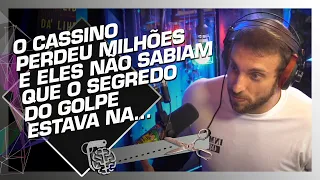 O CASSINO PERDEU MILHÕES E ELES NÃO SABIAM QUE O SEGREDO DO GOLPE ESTAVA NA...